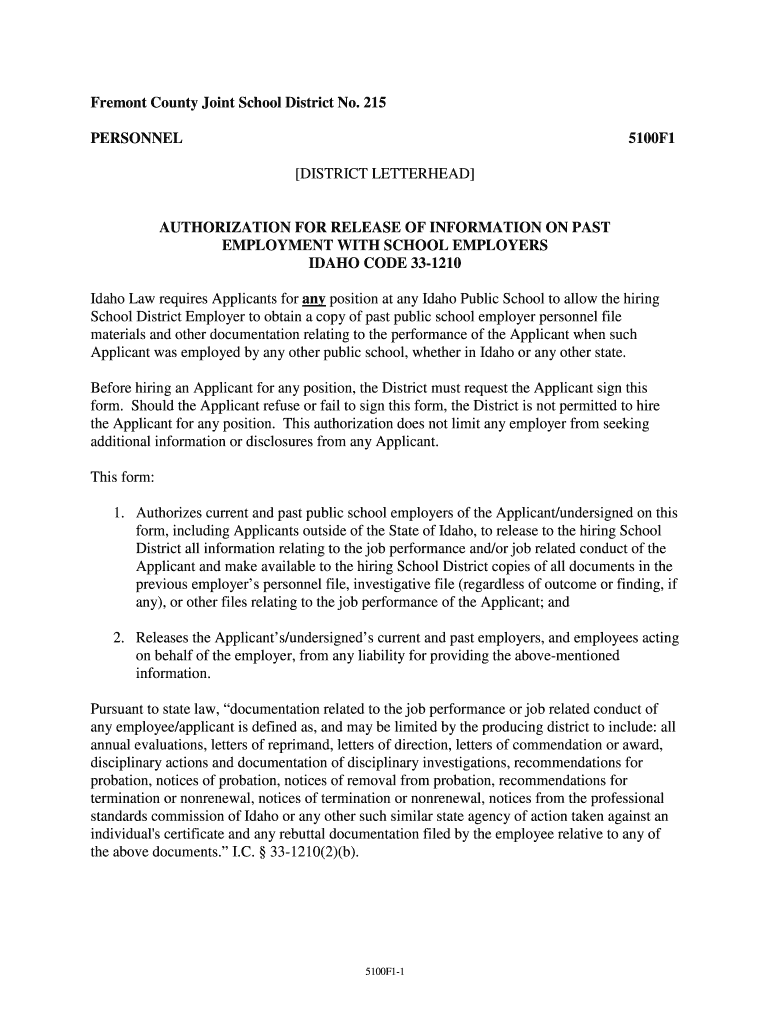 Fremont County Joint School District No. 215

PERSONNEL 5100F1

[DISTRICT LETTERHEAD]

AUTHORIZATION FOR RELEASE OF INFORMATION ON PAST EMPLOYMENT WITH SCHOOL EMPLOYERS
IDAHO CODE 33-1210

Idaho Law requires Applicants for any position at any Idaho Public School to allow the hiring School District Employer to obtain a copy of past public school employer personnel file materials and other documentation relating to the performance of the Applicant when such Applicant was employed by any other public school, whether in Idaho or any other state.

Before hiring an Applicant for any position, the District must request the Applicant sign this form. Should the Applicant refuse or fail to sign this form, the District is not permitted to hire the Applicant for any position. This authorization does not limit any employer from seeking additional information or disclosures from any Applicant.

This form:

1. Authorizes current and past public school employers of the Applicant/undersigned on this form, including Applicants outside of the State of Idaho, to release to the hiring School District all information relating to the job performance and/or job related conduct of the Applicant and make available to the hiring School District copies of all documents in the previous employer's personnel file, investigative file (regardless of outcome or finding, if any), or other files relating to the job performance of the Applicant; and

2. Releases the Applicant's/undersigned's current and past employers, and employees acting on behalf of the employer, from any liability for providing the above-mentioned information.

Pursuant to state law, "documentation related to the job performance or job related conduct of any employee/applicant is defined as, and may be limited by the producing district to include: all annual evaluations, letters of reprimand, letters of direction, letters of commendation or award, disciplinary actions and documentation of disciplinary investigations, recommendations for probation, notices of probation, notices of removal from probation, recommendations for termination or nonrenewal, notices of termination or nonrenewal, notices from the professional standards commission of Idaho or any other such similar state agency of action taken against an individual's certificate and any rebuttal documentation filed by the employee relative to any of the above documents." I.C. § 33-1210(2)(b).

5100F1-1